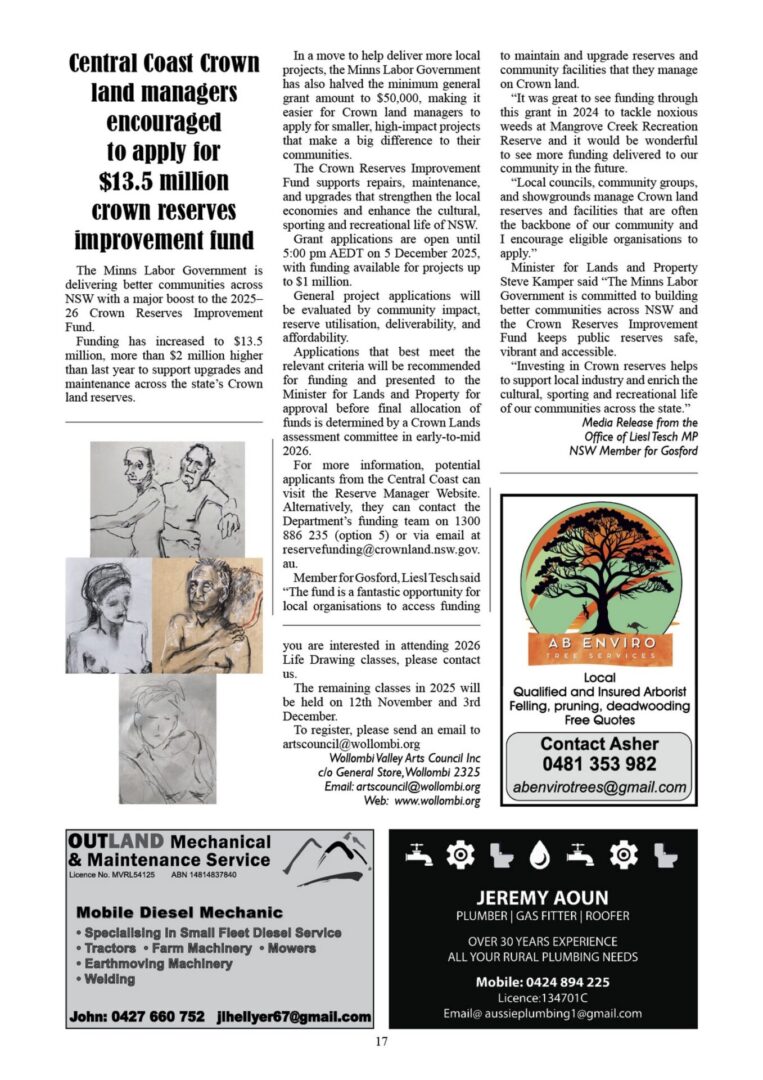 Central Coast Crown land managers encouraged to apply for $13.5 million crown reserves improvement fund

The Minns Labor Government is delivering better communities across NSW with a major boost to the 2025–26 Crown Reserves Improvement Fund.

Funding has increased to $13.5 million, more than $2 million higher than last year to support upgrades and maintenance across the state's Crown land reserves.

In a move to help deliver more local projects, the Minns Labor Government has also halved the minimum general grant amount to $50,000, making it easier for Crown land managers to apply for smaller, high-impact projects that make a big difference to their communities.

The Crown Reserves Improvement Fund supports repairs, maintenance, and upgrades that strengthen the local economies and enhance the cultural, sporting and recreational life of NSW.

Grant applications are open until 5:00 pm AEDT on 5 December 2025, with funding available for projects up to $1 million.

General project applications will be evaluated by community impact, reserve utilisation, deliverability, and affordability.

Applications that best meet the relevant criteria will be recommended for funding and presented to the Minister for Lands and Property for approval before final allocation of funds is determined by a Crown Lands assessment committee in early-to-mid 2026.

For more information, potential applicants from the Central Coast can visit the Reserve Manager Website. Alternatively, they can contact the Department's funding team on 1300 886 235 (option 5) or via email at reservefunding@crownland.nsw.gov.au.

Member for Gosford, Liesl Tesch said "The fund is a fantastic opportunity for local organisations to access funding to maintain and upgrade reserves and community facilities that they manage on Crown land.

"It was great to see funding through this grant in 2024 to tackle noxious weeds at Mangrove Creek Recreation Reserve and it would be wonderful to see more funding delivered to our community in the future.

"Local councils, community groups, and showgrounds manage Crown land reserves and facilities that are often the backbone of our community and I encourage eligible organisations to apply."

Minister for Lands and Property Steve Kamper said "The Minns Labor Government is committed to building better communities across NSW and the Crown Reserves Improvement Fund keeps public reserves safe, vibrant and accessible.

"Investing in Crown reserves helps to support local industry and enrich the cultural, sporting and recreational life of our communities across the state."

Media Release from the Office of Liesl Tesch MP NSW Member for Gosford

you are interested in attending 2026 Life Drawing classes, please contact us.

The remaining classes in 2025 will be held on 12th November and 3rd December.

To register, please send an email to artscouncil@wollombi.org

Wollombi Valley Arts Council Inc
c/o General Store, Wollombi 2325
Email: artscouncil@wollombi.org
Web: www.wollombi.org

AB ENVIRO
TREE SERVICES
Local
Qualified and Insured Arborist
Felling, pruning, deadwooding
Free Quotes
Contact Asher
0481 353 982
abenvirotrees@gmail.com

OUTLAND Mechanical & Maintenance Service
Licence No. MVRL54125 ABN 14814837840
Mobile Diesel Mechanic
• Specialising in Small Fleet Diesel Service
• Tractors • Farm Machinery • Mowers
• Earthmoving Machinery
• Welding
John: 0427 660 752 jlhellyer67@gmail.com

JEREMY AOUN
PLUMBER | GAS FITTER | ROOFER
OVER 30 YEARS EXPERIENCE
ALL YOUR RURAL PLUMBING NEEDS
Mobile: 0424 894 225
Licence:134701C
Email@ aussieplumbing1@gmail.com

17